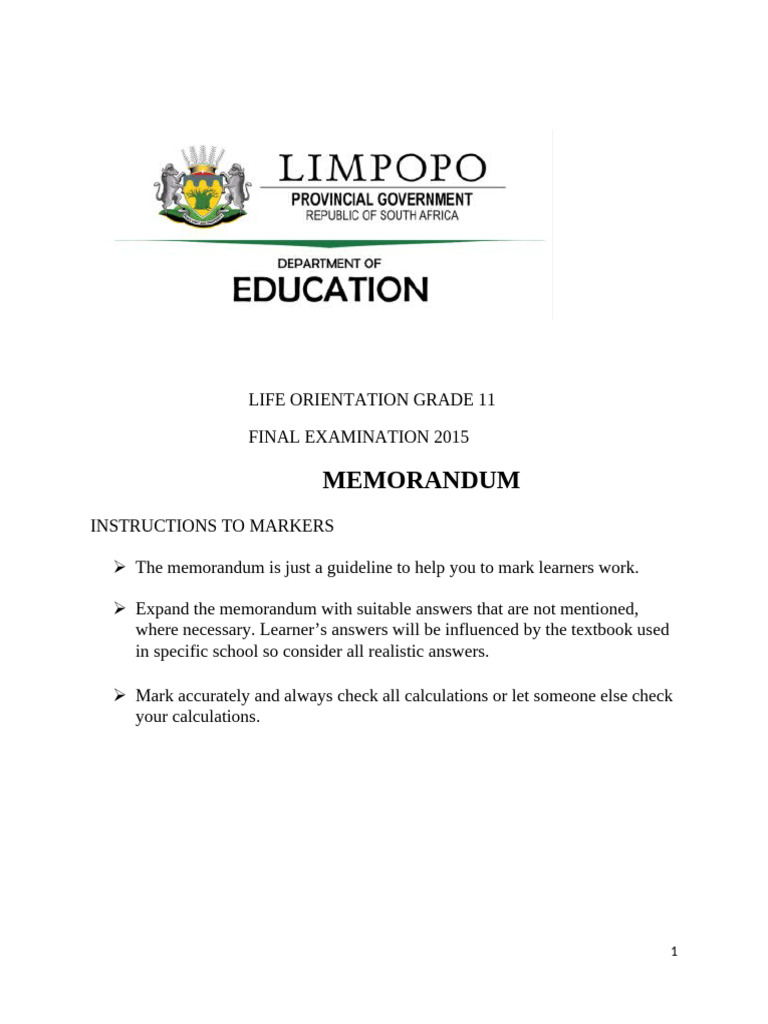 LIMPOPO
PROVINCIAL GOVERNMENT
REPUBLIC OF SOUTH AFRICA

DEPARTMENT OF
EDUCATION

LIFE ORIENTATION GRADE 11

FINAL EXAMINATION 2015

MEMORANDUM

INSTRUCTIONS TO MARKERS

➢ The memorandum is just a guideline to help you to mark learners work.

➢ Expand the memorandum with suitable answers that are not mentioned, where necessary. Learner's answers will be influenced by the textbook used in specific school so consider all realistic answers.

➢ Mark accurately and always check all calculations or let someone else check your calculations.

1